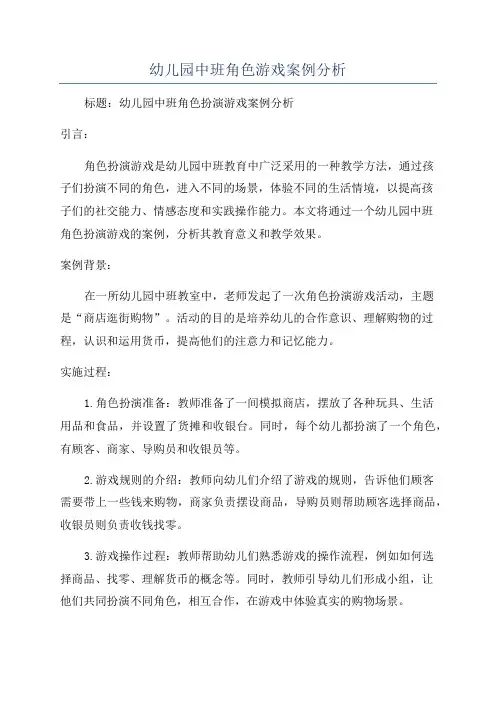 幼儿园中班角色游戏案例分析

标题：幼儿园中班角色扮演游戏案例分析

引言：

角色扮演游戏是幼儿园中班教育中广泛采用的一种教学方法，通过孩子们扮演不同的角色，进入不同的场景，体验不同的生活情境，以提高孩子们的社交能力、情感态度和实践操作能力。本文将通过一个幼儿园中班角色扮演游戏的案例，分析其教育意义和教学效果。

案例背景：

在一所幼儿园中班教室中，老师发起了一次角色扮演游戏活动，主题是“商店逛街购物”。活动的目的是培养幼儿的合作意识、理解购物的过程，认识和运用货币，提高他们的注意力和记忆能力。

实施过程：

1.角色扮演准备：教师准备了一间模拟商店，摆放了各种玩具、生活用品和食品，并设置了货摊和收银台。同时，每个幼儿都扮演了一个角色，有顾客、商家、导购员和收银员等。

2.游戏规则的介绍：教师向幼儿们介绍了游戏的规则，告诉他们顾客需要带上一些钱来购物，商家负责摆设商品，导购员则帮助顾客选择商品，收银员则负责收钱找零。

3.游戏操作过程：教师帮助幼儿们熟悉游戏的操作流程，例如如何选择商品、找零、理解货币的概念等。同时，教师引导幼儿们形成小组，让他们共同扮演不同角色，相互合作，在游戏中体验真实的购物场景。